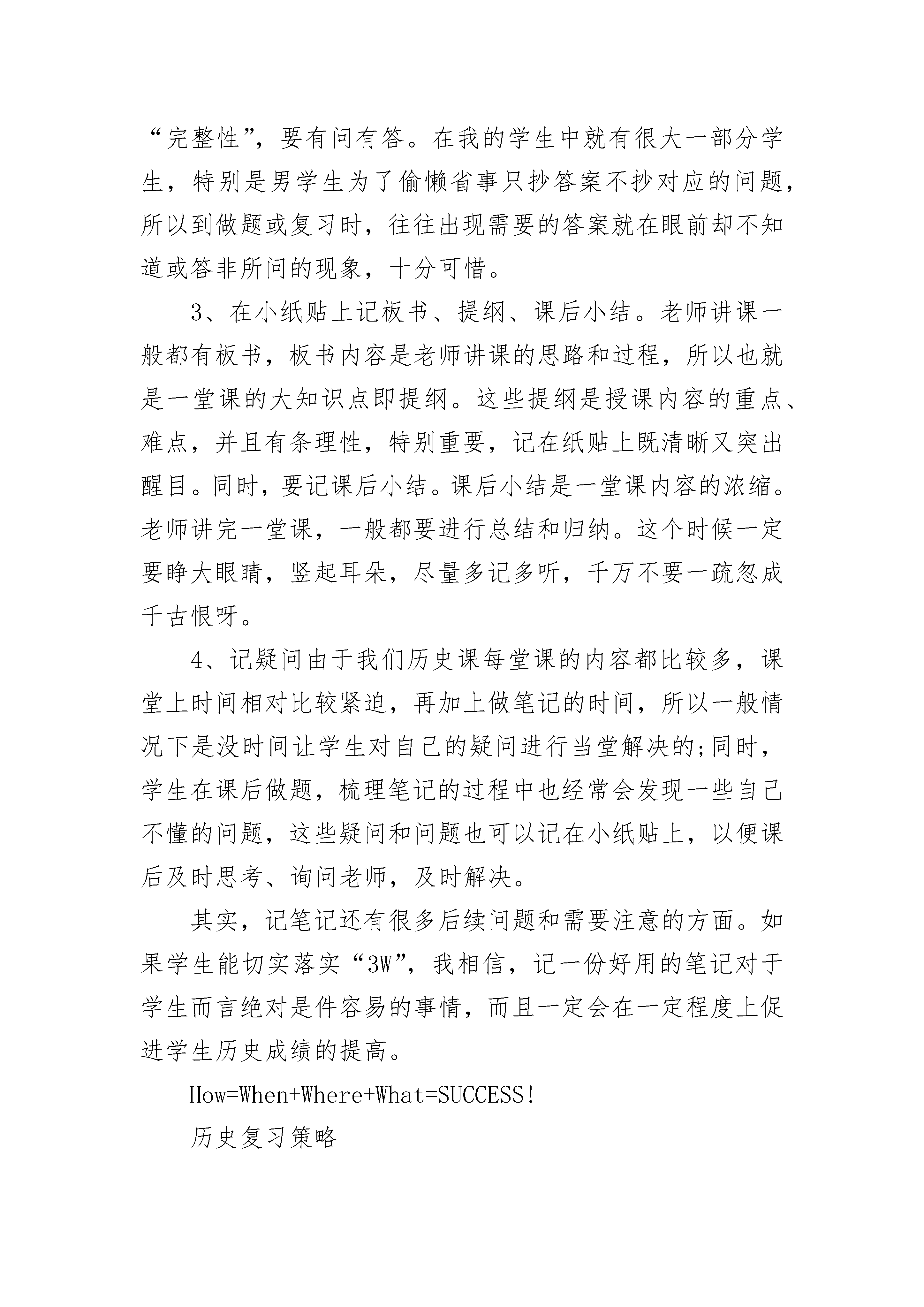 “完整性”，要有问有答。在我的学生中就有很大一部分学生，特别是男学生为了偷懒省事只抄答案不抄对应的问题，所以到做题或复习时，往往出现需要的答案就在眼前却不知道或答非所问的现象，十分可惜。

3、在小纸贴上记板书、提纲、课后小结。老师讲课一般都有板书，板书内容是老师讲课的思路和过程，所以也就是一堂课的大知识点即提纲。这些提纲是授课内容的重点、难点，并且有条理性，特别重要，记在纸贴上既清晰又突出醒目。同时，要记课后小结。课后小结是一堂课内容的浓缩。老师讲完一堂课，一般都要进行总结和归纳。这个时候一定要睁大眼睛，竖起耳朵，尽量多记多听，千万不要一疏忽成千古恨呀。

4、记疑问由于我们历史课每堂课的内容都比较多，课堂上时间相对比较紧迫，再加上做笔记的时间，所以一般情况下是没时间让学生对自己的疑问进行当堂解决的;同时，学生在课后做题，梳理笔记的过程中也经常会发现一些自己不懂的问题，这些疑问和问题也可以记在小纸贴上，以便课后及时思考、询问老师，及时解决。

其实，记笔记还有很多后续问题和需要注意的方面。如果学生能切实落实“3W”，我相信，记一份好用的笔记对于学生而言绝对是件容易的事情，而且一定会在一定程度上促进学生历史成绩的提高。

How=When+Where+What=SUCCESS!

历史复习策略